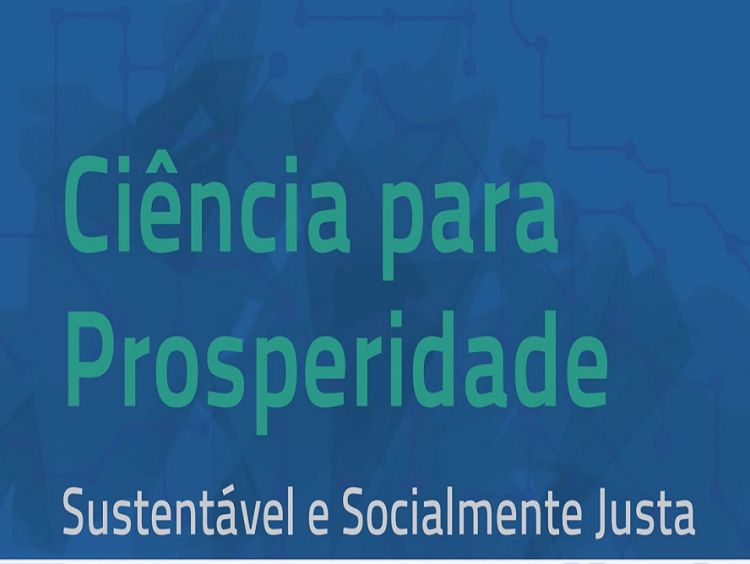 Ciência para Prosperidade

Sustentável e Socialmente Justa